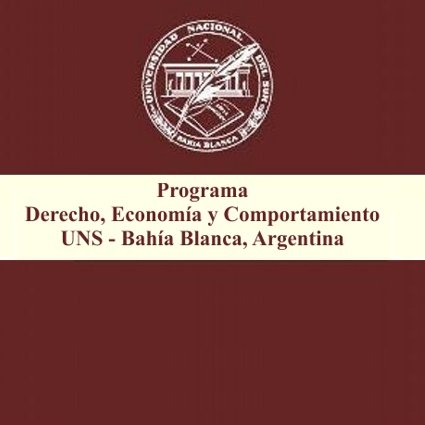 UNIVERSIDAD NACIONAL DEL SUR
BAHIA BLANCA

Programa
Derecho, Economía y Comportamiento
UNS - Bahía Blanca, Argentina